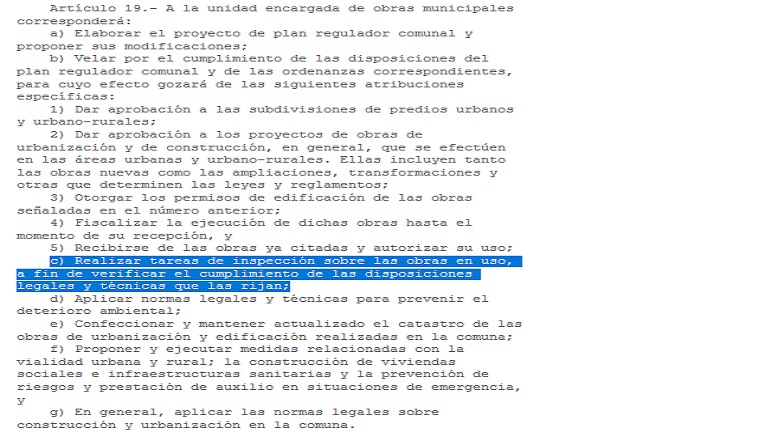 Artículo 19.- A la unidad encargada de obras municipales corresponderá:

a) Elaborar el proyecto de plan regulador comunal y proponer sus modificaciones;

b) Velar por el cumplimiento de las disposiciones del plan regulador comunal y de las ordenanzas correspondientes, para cuyo efecto gozará de las siguientes atribuciones específicas:

1) Dar aprobación a las subdivisiones de predios urbanos y urbano-rurales;

2) Dar aprobación a los proyectos de obras de urbanización y de construcción, en general, que se efectúen en las áreas urbanas y urbano-rurales. Ellas incluyen tanto las obras nuevas como las ampliaciones, transformaciones y otras que determinen las leyes y reglamentos;

3) Otorgar los permisos de edificación de las obras señaladas en el número anterior;

4) Fiscalizar la ejecución de dichas obras hasta el momento de su recepción, y

5) Recibirse de las obras ya citadas y autorizar su uso;

c) Realizar tareas de inspección sobre las obras en uso, a fin de verificar el cumplimiento de las disposiciones legales y técnicas que las rijan;

d) Aplicar normas legales y técnicas para prevenir el deterioro ambiental;

e) Confeccionar y mantener actualizado el catastro de las obras de urbanización y edificación realizadas en la comuna;

f) Proponer y ejecutar medidas relacionadas con la vialidad urbana y rural; la construcción de viviendas sociales e infraestructuras sanitarias y la prevención de riesgos y prestación de auxilio en situaciones de emergencia, y

g) En general, aplicar las normas legales sobre construcción y urbanización en la comuna.